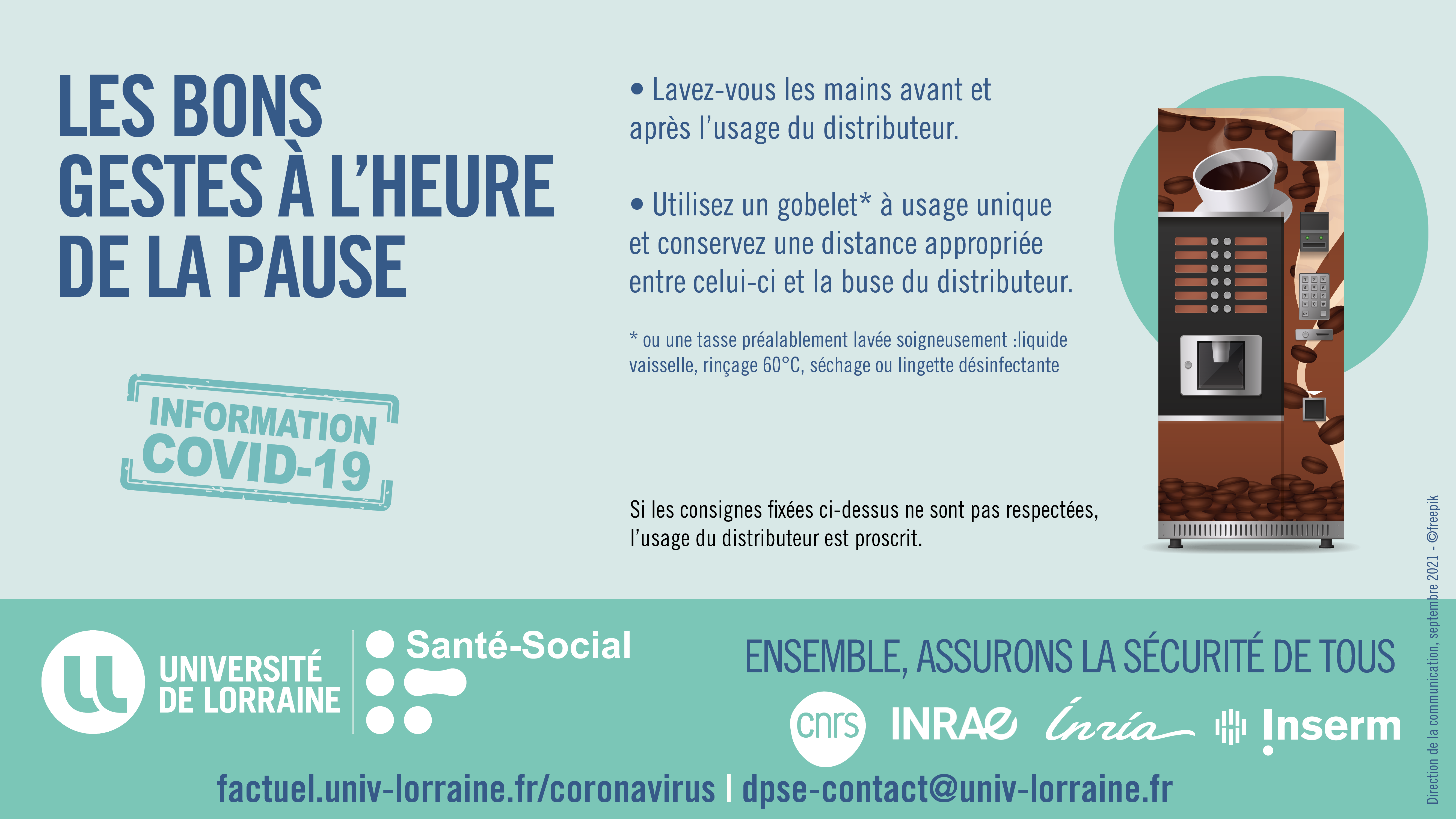 LES BONS GESTES À L'HEURE DE LA PAUSE

INFORMATION COVID-19

• Lavez-vous les mains avant et après l'usage du distributeur.

• Utilisez un gobelet* à usage unique et conservez une distance appropriée entre celui-ci et la buse du distributeur.

* ou une tasse préalablement lavée soigneusement :liquide vaisselle, rinçage 60°C, séchage ou lingette désinfectante

Si les consignes fixées ci-dessus ne sont pas respectées, l'usage du distributeur est proscrit.

Direction de la communication, septembre 2021 - ©freepik

UNIVERSITÉ DE LORRAINE

Santé-Social

ENSEMBLE, ASSURONS LA SÉCURITÉ DE TOUS

cnrs INRAE Inria Inserm

factuel.univ-lorraine.fr/coronavirus | dpse-contact@univ-lorraine.fr